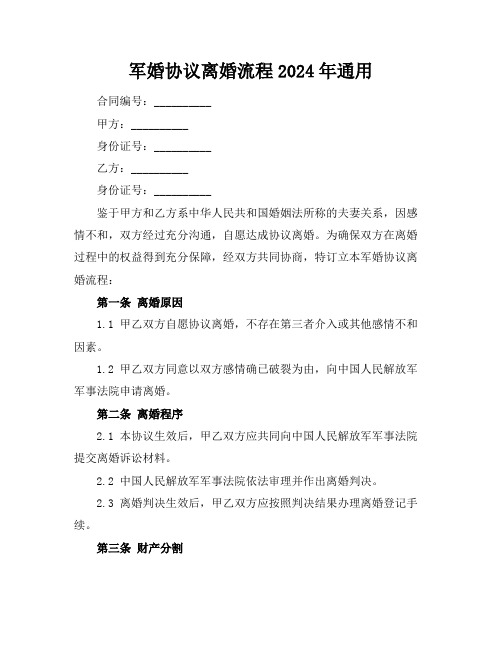 军婚协议离婚流程 2024 年通用

合同编号：__________

甲方：__________

身份证号：__________

乙方：__________

身份证号：__________

鉴于甲方和乙方系中华人民共和国婚姻法所称的夫妻关系，因感情不和，双方经过充分沟通，自愿达成协议离婚。为确保双方在离婚过程中的权益得到充分保障，经双方共同协商，特订立本军婚协议离婚流程：

第一条 离婚原因

1.1 甲乙双方自愿协议离婚，不存在第三者介入或其他感情不和因素。

1.2 甲乙双方同意以双方感情确已破裂为由，向中国人民解放军军事法院申请离婚。

第二条 离婚程序

2.1 本协议生效后，甲乙双方应共同向中国人民解放军军事法院提交离婚诉讼材料。

2.2 中国人民解放军军事法院依法审理并作出离婚判决。

2.3 离婚判决生效后，甲乙双方应按照判决结果办理离婚登记手续。

第三条 财产分割